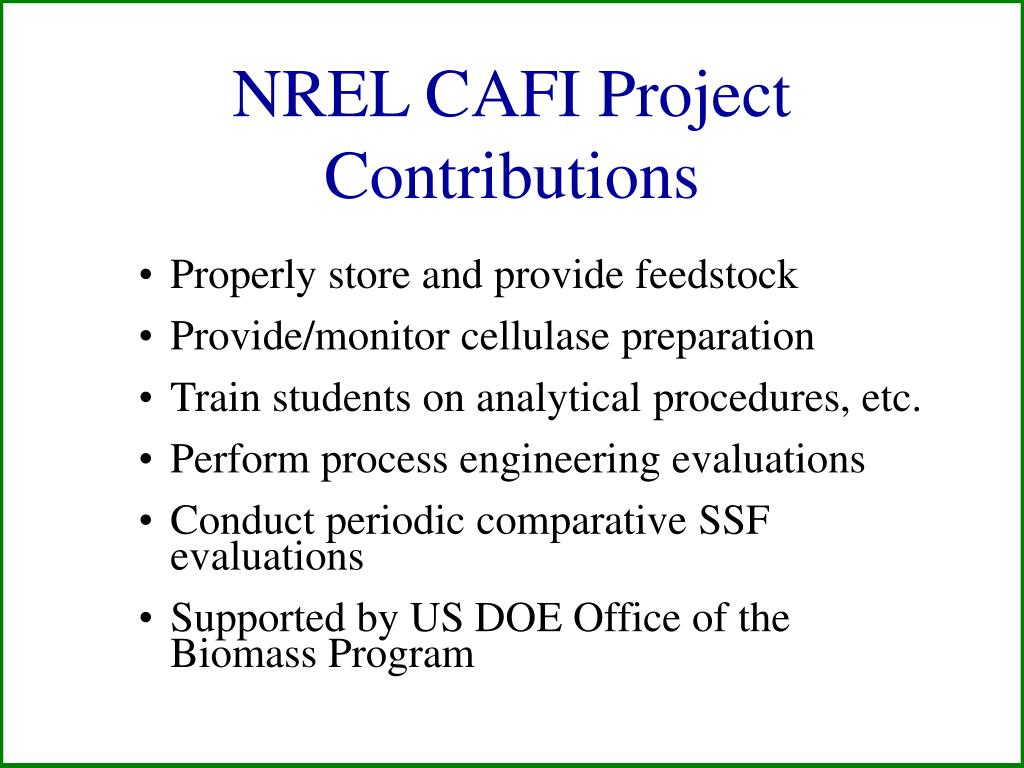 NREL CAFI Project Contributions

• Properly store and provide feedstock
• Provide/monitor cellulase preparation
• Train students on analytical procedures, etc.
• Perform process engineering evaluations
• Conduct periodic comparative SSF evaluations
• Supported by US DOE Office of the Biomass Program